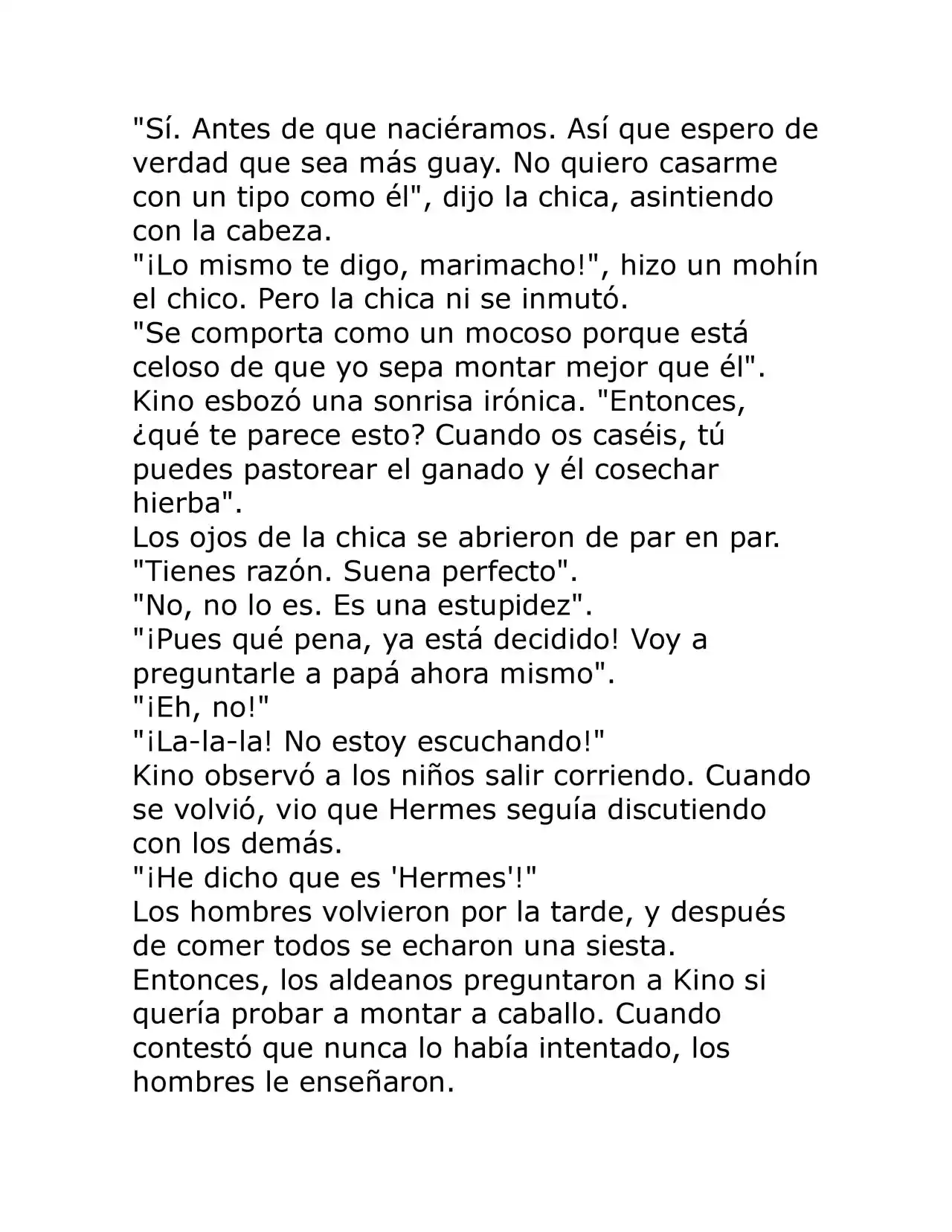 "Sí. Antes de que naciéramos. Así que espero de verdad que sea más guay. No quiero casarme con un tipo como él", dijo la chica, asintiendo con la cabeza.

"¡Lo mismo te digo, marimacho!", hizo un mohín el chico. Pero la chica ni se inmutó.

"Se comporta como un mocoso porque está celoso de que yo sepa montar mejor que él".

Kino esbozó una sonrisa irónica. "Entonces, ¿qué te parece esto? Cuando os caséis, tú puedes pastorear el ganado y él cosechar hierba".

Los ojos de la chica se abrieron de par en par. "Tienes razón. Suena perfecto".

"No, no lo es. Es una estupidez".

"¡Pues qué pena, ya está decidido! Voy a preguntarle a papá ahora mismo".

"¡Eh, no!"

"¡La-la-la! No estoy escuchando!"

Kino observó a los niños salir corriendo. Cuando se volvió, vio que Hermes seguía discutiendo con los demás.

"¡He dicho que es 'Hermes'!"

Los hombres volvieron por la tarde, y después de comer todos se echaron una siesta.

Entonces, los aldeanos preguntaron a Kino si quería probar a montar a caballo. Cuando contestó que nunca lo había intentado, los hombres le enseñaron.